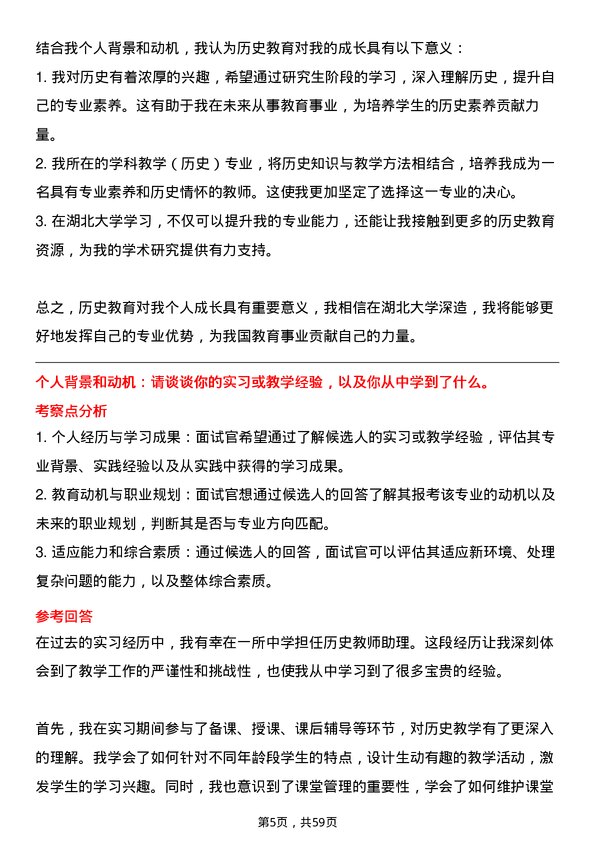 结合我个人背景和动机，我认为历史教育对我的成长具有以下意义：

1. 我对历史有着浓厚的兴趣，希望通过研究生阶段的学习，深入理解历史，提升自己的专业素养。这有助于我在未来从事教育事业，为培养学生的历史素养贡献力量。

2. 我所在的学科教学（历史）专业，将历史知识与教学方法相结合，培养我成为一名具有专业素养和历史情怀的教师。这使我更加坚定了选择这一专业的决心。

3. 在湖北大学学习，不仅可以提升我的专业能力，还能让我接触到更多的历史教育资源，为我的学术研究提供有力支持。

总之，历史教育对我个人成长具有重要意义，我相信在湖北大学深造，我将能够更好地发挥自己的专业优势，为我国教育事业贡献自己的力量。

个人背景和动机：请谈谈你的实习或教学经验，以及你从中学到了什么。

考察点分析

1. 个人经历与学习成果：面试官希望通过了解候选人的实习或教学经验，评估其专业背景、实践经验以及从实践中获得的学习成果。

2. 教育动机与职业规划：面试官想通过候选人的回答了解其报考该专业的动机以及未来的职业规划，判断其是否与专业方向匹配。

3. 适应能力和综合素质：通过候选人的回答，面试官可以评估其适应新环境、处理复杂问题的能力，以及整体综合素质。

参考回答

在过去的实习经历中，我有幸在一所中学担任历史教师助理。这段经历让我深刻体会到了教学工作的严谨性和挑战性，也使我从中学习到了很多宝贵的经验。

首先，我在实习期间参与了备课、授课、课后辅导等环节，对历史教学有了更深入的理解。我学会了如何针对不同年龄段学生的特点，设计生动有趣的教学活动，激发学生的学习兴趣。同时，我也意识到了课堂管理的重要性，学会了如何维护课堂

第5页，共59页